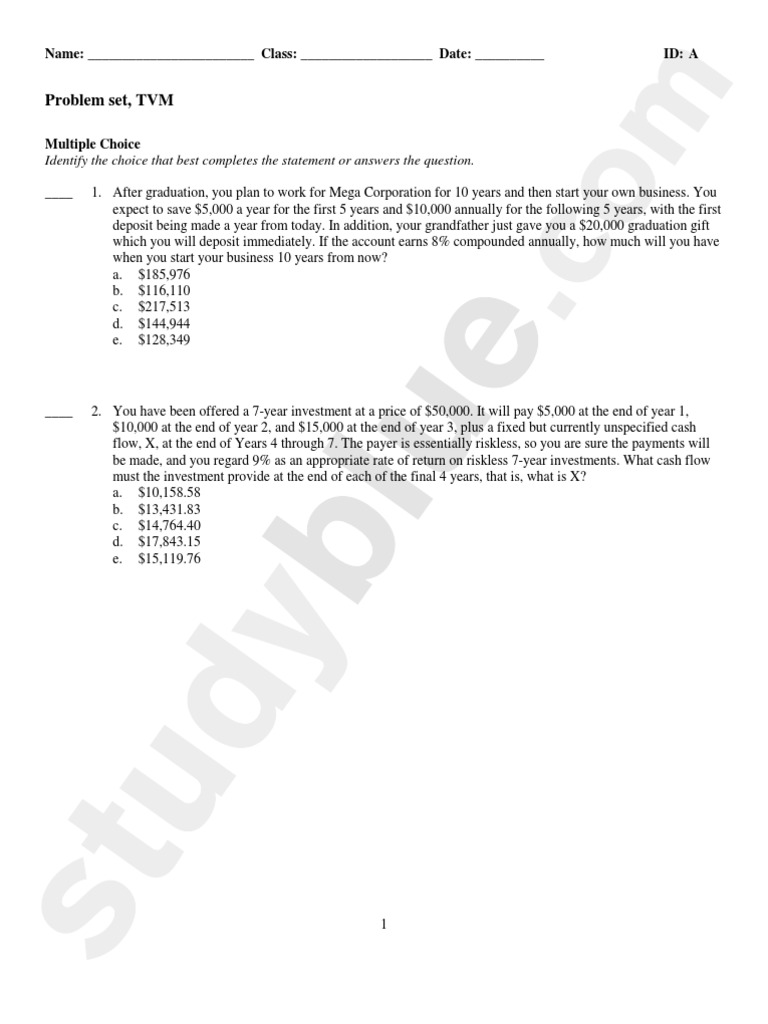 Name: ________________________ Class: ___________________ Date: __________ ID: A

Problem set, TVM

Multiple Choice
Identify the choice that best completes the statement or answers the question.

____ 1. After graduation, you plan to work for Mega Corporation for 10 years and then start your own business. You expect to save \$5,000 a year for the first 5 years and \$10,000 annually for the following 5 years, with the first deposit being made a year from today. In addition, your grandfather just gave you a \$20,000 graduation gift which you will deposit immediately. If the account earns 8% compounded annually, how much will you have when you start your business 10 years from now?
a. \$185,976
b. \$116,110
c. \$217,513
d. \$144,944
e. \$128,349

____ 2. You have been offered a 7-year investment at a price of \$50,000. It will pay \$5,000 at the end of year 1, \$10,000 at the end of year 2, and \$15,000 at the end of year 3, plus a fixed but currently unspecified cash flow, X, at the end of Years 4 through 7. The payer is essentially riskless, so you are sure the payments will be made, and you regard 9% as an appropriate rate of return on riskless 7-year investments. What cash flow must the investment provide at the end of each of the final 4 years, that is, what is X?
a. \$10,158.58
b. \$13,431.83
c. \$14,764.40
d. \$17,843.15
e. \$15,119.76

studyblue.com

1